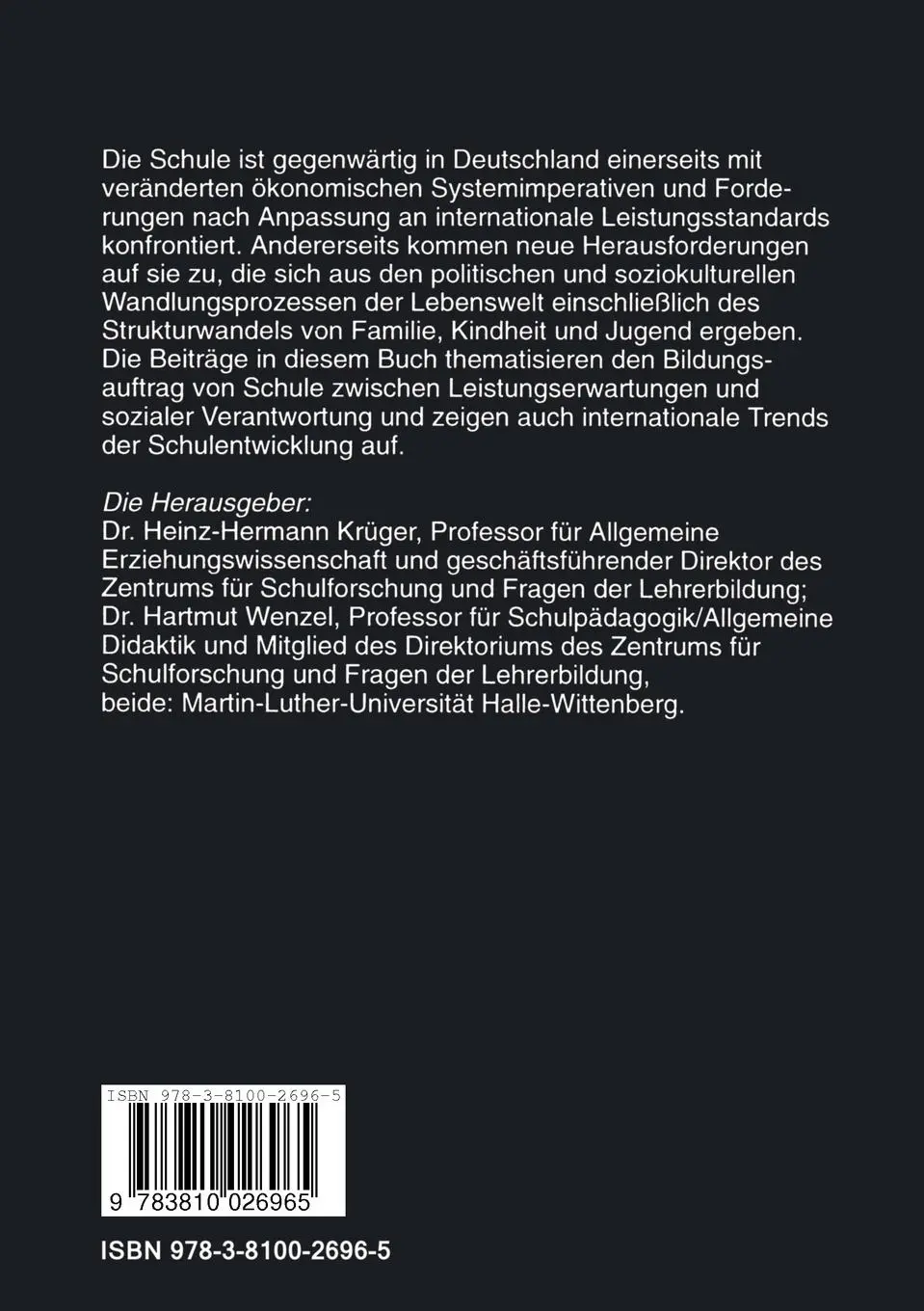 Die Schule ist gegenwärtig in Deutschland einerseits mit veränderten ökonomischen Systemimperativen und Forderungen nach Anpassung an internationale Leistungsstandards konfrontiert. Andererseits kommen neue Herausforderungen auf sie zu, die sich aus den politischen und soziokulturellen Wandlungsprozessen der Lebenswelt einschließlich des Strukturwandels von Familie, Kindheit und Jugend ergeben. Die Beiträge in diesem Buch thematisieren den Bildungsauftrag von Schule zwischen Leistungserwartungen und sozialer Verantwortung und zeigen auch internationale Trends der Schulentwicklung auf.

Die Herausgeber:
Dr. Heinz-Hermann Krüger, Professor für Allgemeine Erziehungswissenschaft und geschäftsführender Direktor des Zentrums für Schulforschung und Fragen der Lehrerbildung; Dr. Hartmut Wenzel, Professor für Schulpädagogik/Allgemeine Didaktik und Mitglied des Direktoriums des Zentrums für Schulforschung und Fragen der Lehrerbildung, beide: Martin-Luther-Universität Halle-Wittenberg.

ISBN 978-3-8100-2696-5

9 783810 026965

ISBN 978-3-8100-2696-5